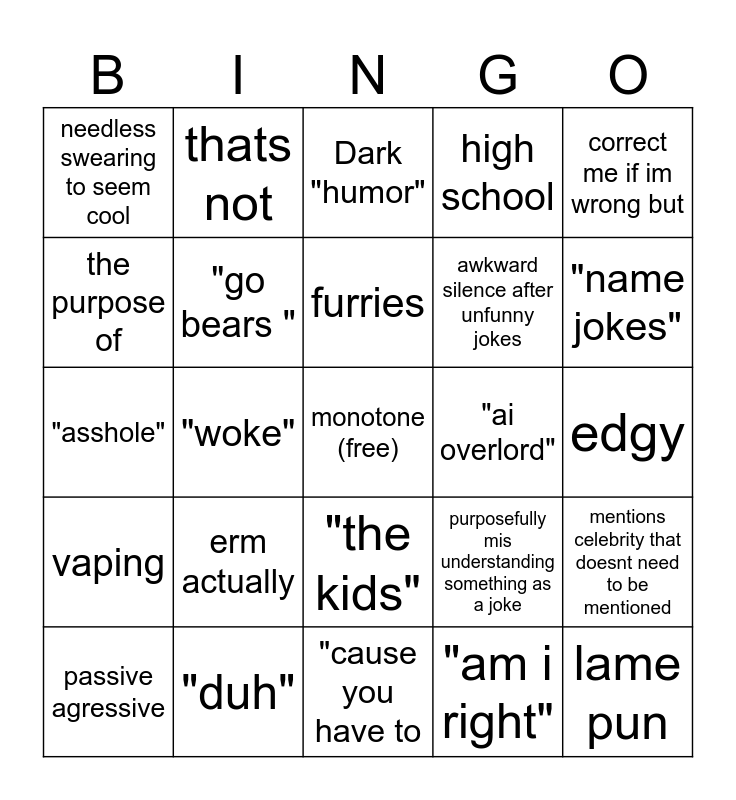 | B | I | N | G | O |
|---|---|---|---|---|
| needless swearing to seem cool | thats not | Dark "humor" | high school | correct me if im wrong but |
| the purpose of | "go bears " | furries | awkward silence after unfunny jokes | "name jokes" |
| "asshole" | "woke" | monotone (free) | "ai overlord" | edgy |
| vaping | erm actually | "the kids" | purposefully mis understanding something as a joke | mentions celebrity that doesnt need to be mentioned |
| passive agressive | "duh" | "cause you have to | "am i right" | lame pun |